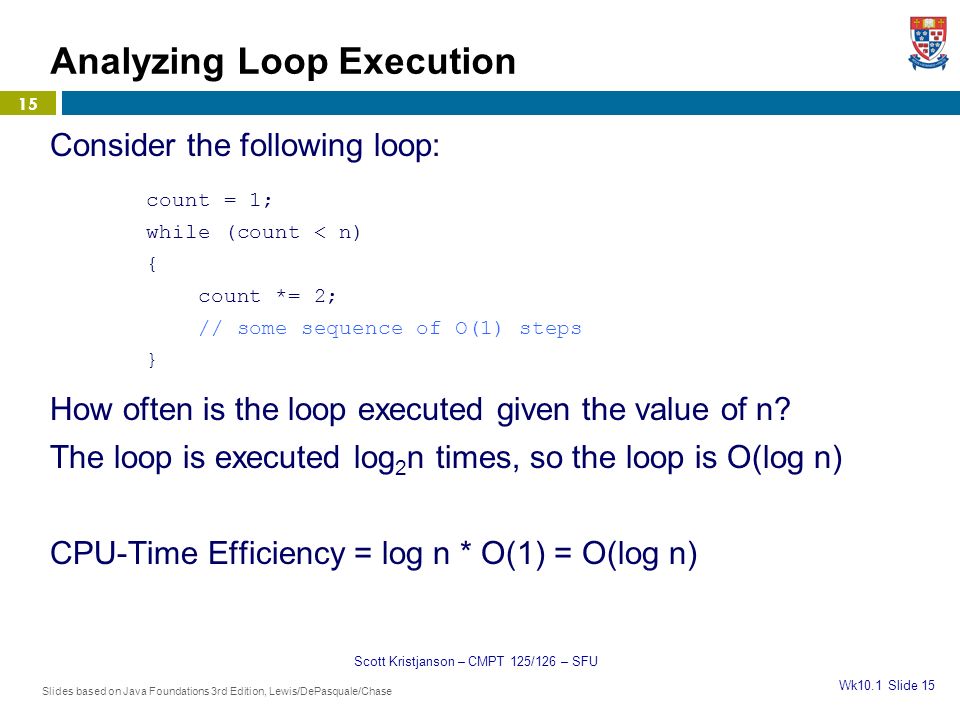 Analyzing Loop Execution

15

Consider the following loop:

count = 1;
while (count < n)
{
    count *= 2;
    // some sequence of O(1) steps
}

How often is the loop executed given the value of n?

The loop is executed $\log_2 n$ times, so the loop is O(log n)

CPU-Time Efficiency = log n * O(1) = O(log n)

Scott Kristjanson – CMPT 125/126 – SFU

Slides based on Java Foundations 3rd Edition, Lewis/DePasquale/Chase

Wk10.1 Slide 15